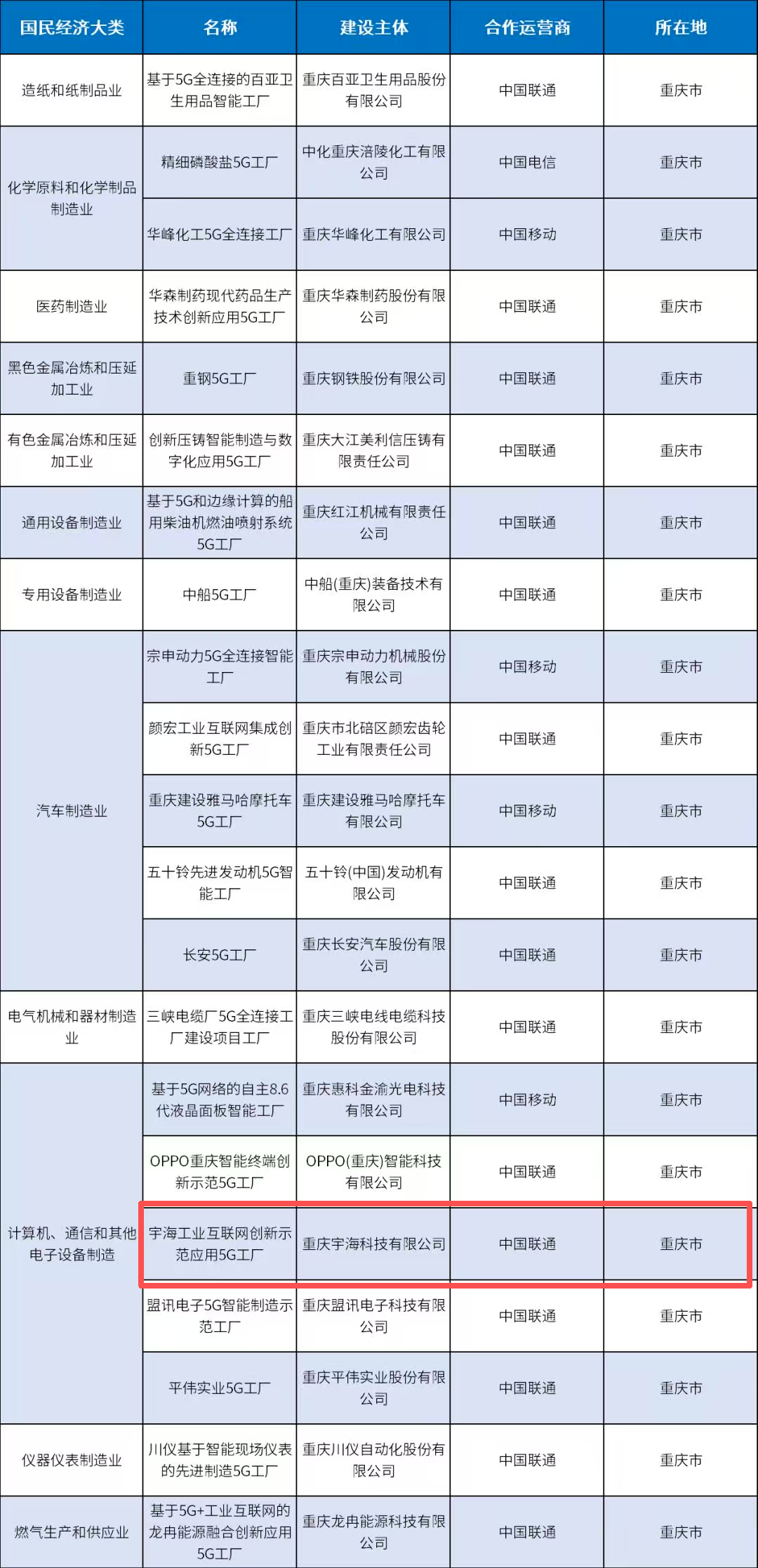 | 国民经济大类 | 名称 | 建设主体 | 合作运营商 | 所在地 |
|---|---|---|---|---|
| 造纸和纸制品业 | 基于5G全连接的百亚卫生用品智能工厂 | 重庆百亚卫生用品股份有限公司 | 中国联通 | 重庆市 |
| 化学原料和化学制品制造业 | 精细磷酸盐5G工厂 | 中化重庆涪陵化工有限公司 | 中国电信 | 重庆市 |
|  | 华峰化工5G全连接工厂 | 重庆华峰化工有限公司 | 中国移动 | 重庆市 |
| 医药制造业 | 华森制药现代药品生产技术创新应用5G工厂 | 重庆华森制药股份有限公司 | 中国联通 | 重庆市 |
| 黑色金属冶炼和压延加工业 | 重钢5G工厂 | 重庆钢铁股份有限公司 | 中国联通 | 重庆市 |
| 有色金属冶炼和压延加工业 | 创新压铸智能制造与数字化应用5G工厂 | 重庆大江美利信压铸有限责任公司 | 中国联通 | 重庆市 |
| 通用设备制造业 | 基于5G和边缘计算的船用柴油机燃油喷射系统5G工厂 | 重庆红江机械有限责任公司 | 中国联通 | 重庆市 |
| 专用设备制造业 | 中船5G工厂 | 中船(重庆)装备技术有限公司 | 中国联通 | 重庆市 |
| 汽车制造业 | 宗申动力5G全连接智能工厂 | 重庆宗申动力机械股份有限公司 | 中国移动 | 重庆市 |
|  | 颜宏工业互联网集成创新5G工厂 | 重庆市北碚区颜宏齿轮工业有限责任公司 | 中国联通 | 重庆市 |
|  | 重庆建设雅马哈摩托车5G工厂 | 重庆建设雅马哈摩托车有限公司 | 中国移动 | 重庆市 |
|  | 五十铃先进发动机5G智能工厂 | 五十铃(中国)发动机有限公司 | 中国联通 | 重庆市 |
|  | 长安5G工厂 | 重庆长安汽车股份有限公司 | 中国联通 | 重庆市 |
| 电气机械和器材制造业 | 三峡电缆厂5G全连接工厂建设项目工厂 | 重庆三峡电线电缆科技股份有限公司 | 中国联通 | 重庆市 |
| 计算机、通信和其他电子设备制造 | 基于5G网络的自主8.6代液晶面板智能工厂 | 重庆惠科金渝光电科技有限公司 | 中国移动 | 重庆市 |
|  | OPPO重庆智能终端创新示范5G工厂 | OPPO(重庆)智能科技有限公司 | 中国联通 | 重庆市 |
|  | 宇海工业互联网创新示范应用5G工厂 | 重庆宇海科技有限公司 | 中国联通 | 重庆市 |
|  | 盟讯电子5G智能制造示范工厂 | 重庆盟讯电子科技有限公司 | 中国联通 | 重庆市 |
|  | 平伟实业5G工厂 | 重庆平伟实业股份有限公司 | 中国联通 | 重庆市 |
| 仪器仪表制造业 | 川仪基于智能现场仪表的先进制造5G工厂 | 重庆川仪自动化股份有限公司 | 中国联通 | 重庆市 |
| 燃气生产和供应业 | 基于5G+工业互联网的龙冉能源融合创新应用5G工厂 | 重庆龙冉能源科技有限公司 | 中国联通 | 重庆市 |